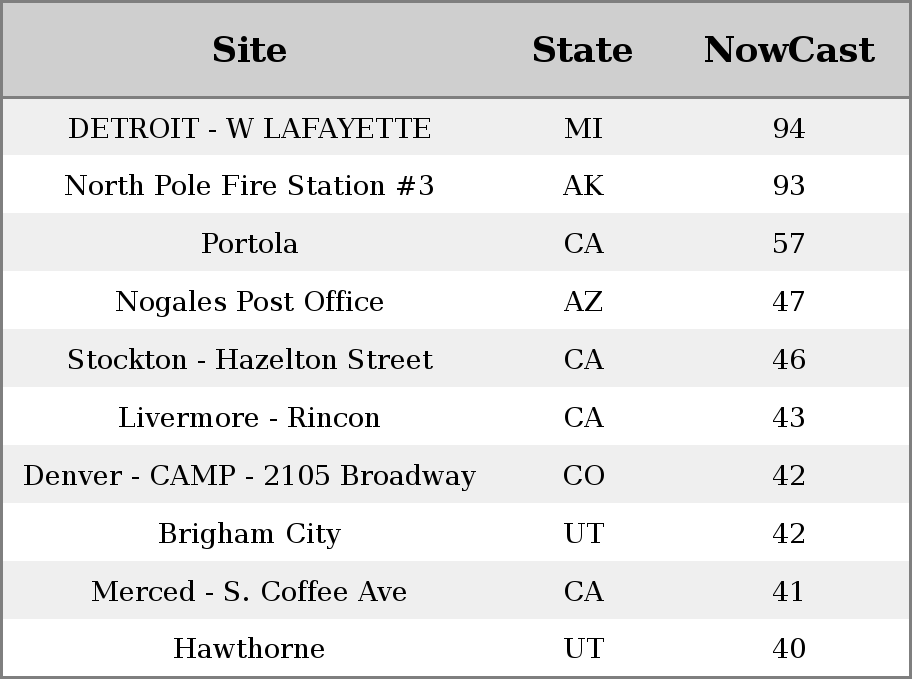 | Site | State | NowCast |
|---|---|---|
| DETROIT - W LAFAYETTE | MI | 94 |
| North Pole Fire Station #3 | AK | 93 |
| Portola | CA | 57 |
| Nogales Post Office | AZ | 47 |
| Stockton - Hazelton Street | CA | 46 |
| Livermore - Rincon | CA | 43 |
| Denver - CAMP - 2105 Broadway | CO | 42 |
| Brigham City | UT | 42 |
| Merced - S. Coffee Ave | CA | 41 |
| Hawthorne | UT | 40 |